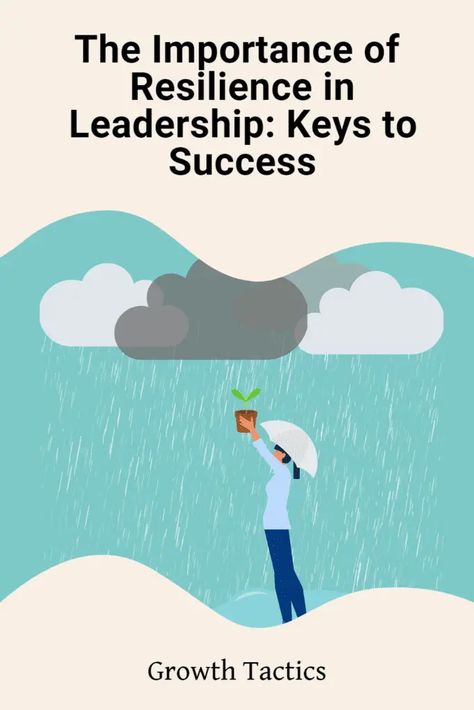 The Importance of Resilience in Leadership: Keys to Success

Growth Tactics